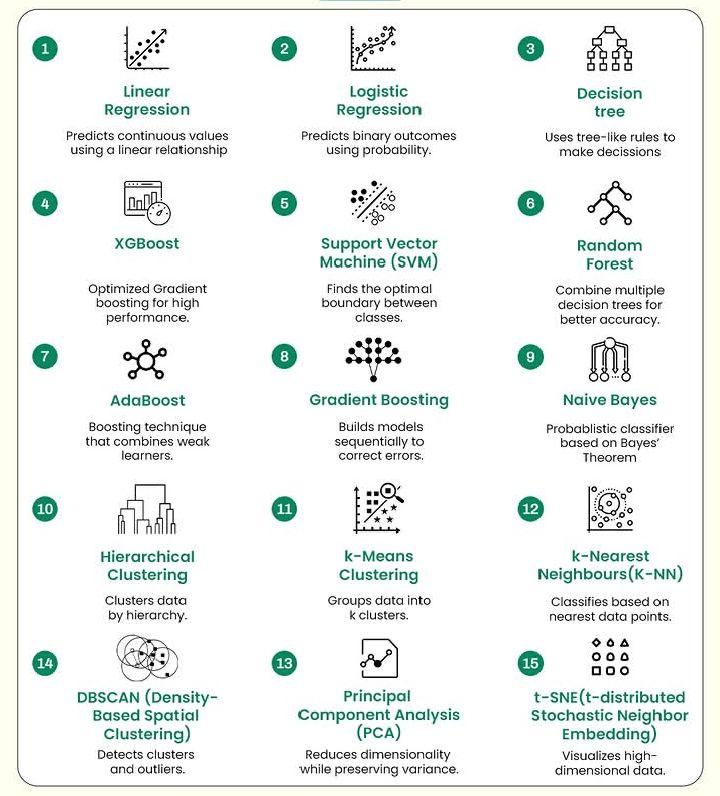 1

Linear Regression

Predicts continuous values using a linear relationship

2

Logistic Regression

Predicts binary outcomes using probability.

3

Decision tree

Uses tree-like rules to make decissions

4

XGBoost

Optimized Gradient boosting for high performance.

5

Support Vector Machine (SVM)

Finds the optimal boundary between classes.

6

Random Forest

Combine multiple decision trees for better accuracy.

7

AdaBoost

Boosting technique that combines weak learners.

8

Gradient Boosting

Builds models sequentially to correct errors.

9

Naive Bayes

Probablistic classifier based on Bayes' Theorem

10

Hierarchical Clustering

Clusters data by hierarchy.

11

k-Means Clustering

Groups data into k clusters.

12

k-Nearest Neighbours(K-NN)

Classifies based on nearest data points.

14

DBSCAN (Density-Based Spatial Clustering)

Detects clusters and outliers.

13

Principal Component Analysis (PCA)

Reduces dimensionality while preserving variance.

15

t-SNE(t-distributed Stochastic Neighbor Embedding)

Visualizes high-dimensional data.